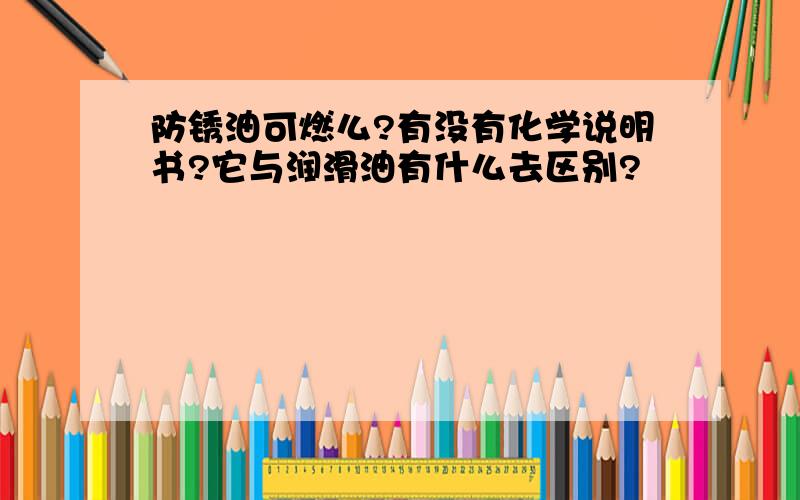 防锈油可燃么?有没有化学说明书?它与润滑油有什么去区别?

0 1 2 3 4 5 6 7 8 9 10 11 12 13 14 15 16 17 18 19 20 21 22 23 24 25 26 27 28 29 30